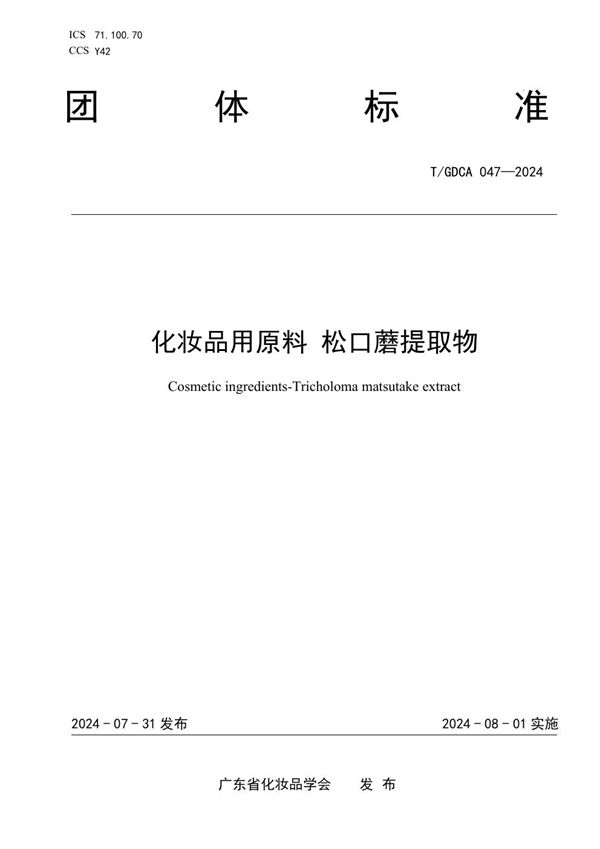 ICS 71.100.70
CCS Y42

团 体 标 准

T/GDCA 047—2024

化妆品用原料 松口蘑提取物

Cosmetic ingredients-Tricholoma matsutake extract

2024 - 07 - 31 发布

2024 - 08 - 01 实施

广东省化妆品学会 发 布